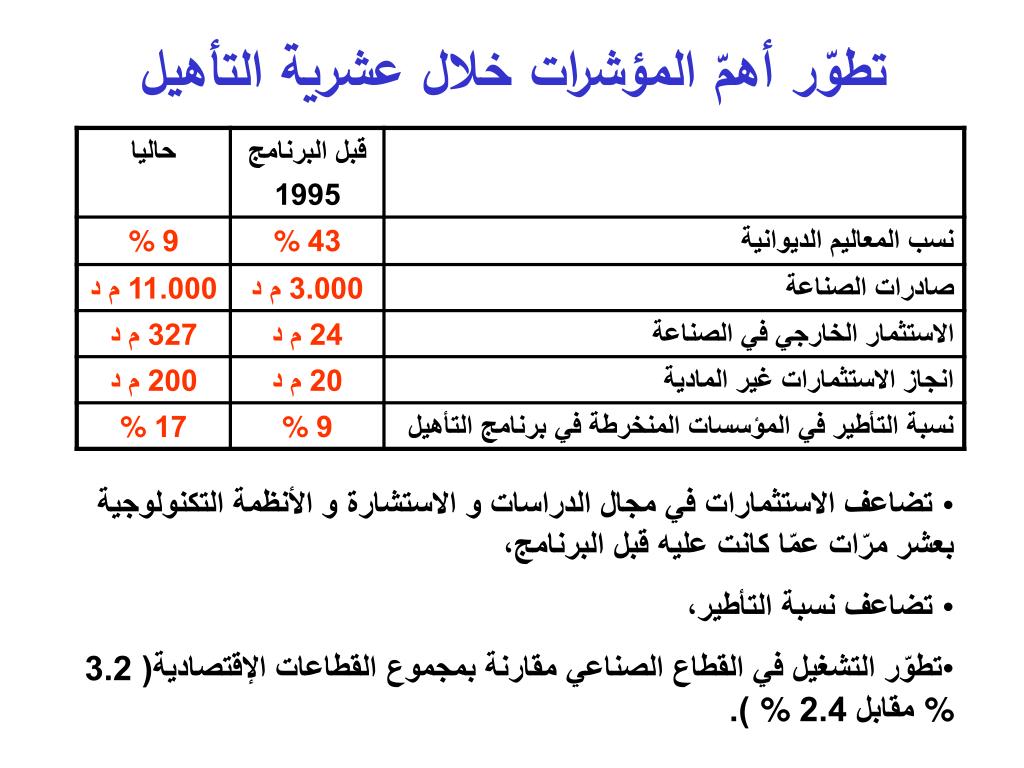 تطوّر أهمّ المؤشرات خلال عشرية التأهيل

| | قبل البرنامج 1995 | حاليا |
|---|---|---|
| نسب المعاليم الديوانية | 43 % | 9 % |
| صادرات الصناعة | 3.000 م د | 11.000 م د |
| الاستثمار الخارجي في الصناعة | 24 م د | 327 م د |
| انجاز الاستثمارات غير المادية | 20 م د | 200 م د |
| نسبة التأطير في المؤسسات المنخرطة في برنامج التأهيل | 9 % | 17 % |

• تضاعف الاستثمارات في مجال الدراسات و الاستشارة و الأنظمة التكنولوجية بعشر مرّات عمّا كانت عليه قبل البرنامج،

• تضاعف نسبة التأطير،

•تطوّر التشغيل في القطاع الصناعي مقارنة بمجموع القطاعات الإقتصادية( 3.2 % مقابل 2.4 % ).